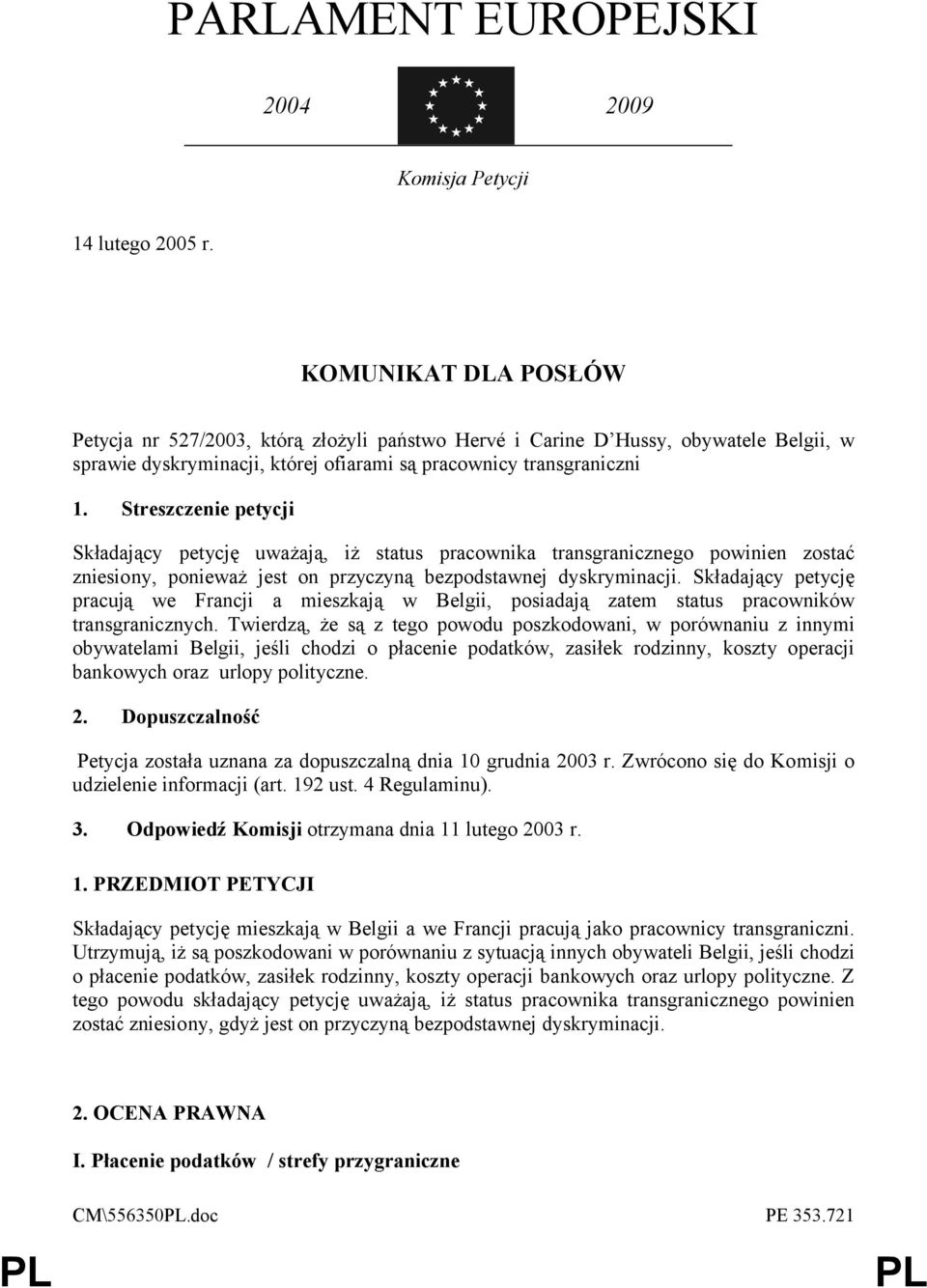 PARLAMENT EUROPEJSKI

2004 2009

Komisja Petycji

14 lutego 2005 r.

KOMUNIKAT DLA POSŁÓW

Petycja nr 527/2003, którą złożyli państwo Hervé i Carine D'Hussy, obywatele Belgii, w sprawie dyskryminacji, której ofiarami są pracownicy transgraniczni

1. Streszczenie petycji

Składający petycję uważają, iż status pracownika transgranicznego powinien zostać zniesiony, ponieważ jest on przyczyną bezpodstawnej dyskryminacji. Składający petycję pracują we Francji a mieszkają w Belgii, posiadają zatem status pracowników transgranicznych. Twierdzą, że są z tego powodu poszkodowani, w porównaniu z innymi obywatelami Belgii, jeśli chodzi o płacenie podatków, zasiłek rodzinny, koszty operacji bankowych oraz urlopy polityczne.

2. Dopuszczalność

Petycja została uznana za dopuszczalną dnia 10 grudnia 2003 r. Zwrócono się do Komisji o udzielenie informacji (art. 192 ust. 4 Regulaminu).

3. Odpowiedź Komisji otrzymana dnia 11 lutego 2003 r.

1. PRZEDMIOT PETYCJI

Składający petycję mieszkają w Belgii a we Francji pracują jako pracownicy transgraniczni. Utrzymują, iż są poszkodowani w porównaniu z sytuacją innych obywateli Belgii, jeśli chodzi o płacenie podatków, zasiłek rodzinny, koszty operacji bankowych oraz urlopy polityczne. Z tego powodu składający petycję uważają, iż status pracownika transgranicznego powinien zostać zniesiony, gdyż jest on przyczyną bezpodstawnej dyskryminacji.

2. OCENA PRAWNA

I. Płacenie podatków / strefy przygraniczne

CM\556350PL.doc PE 353.721

PL PL